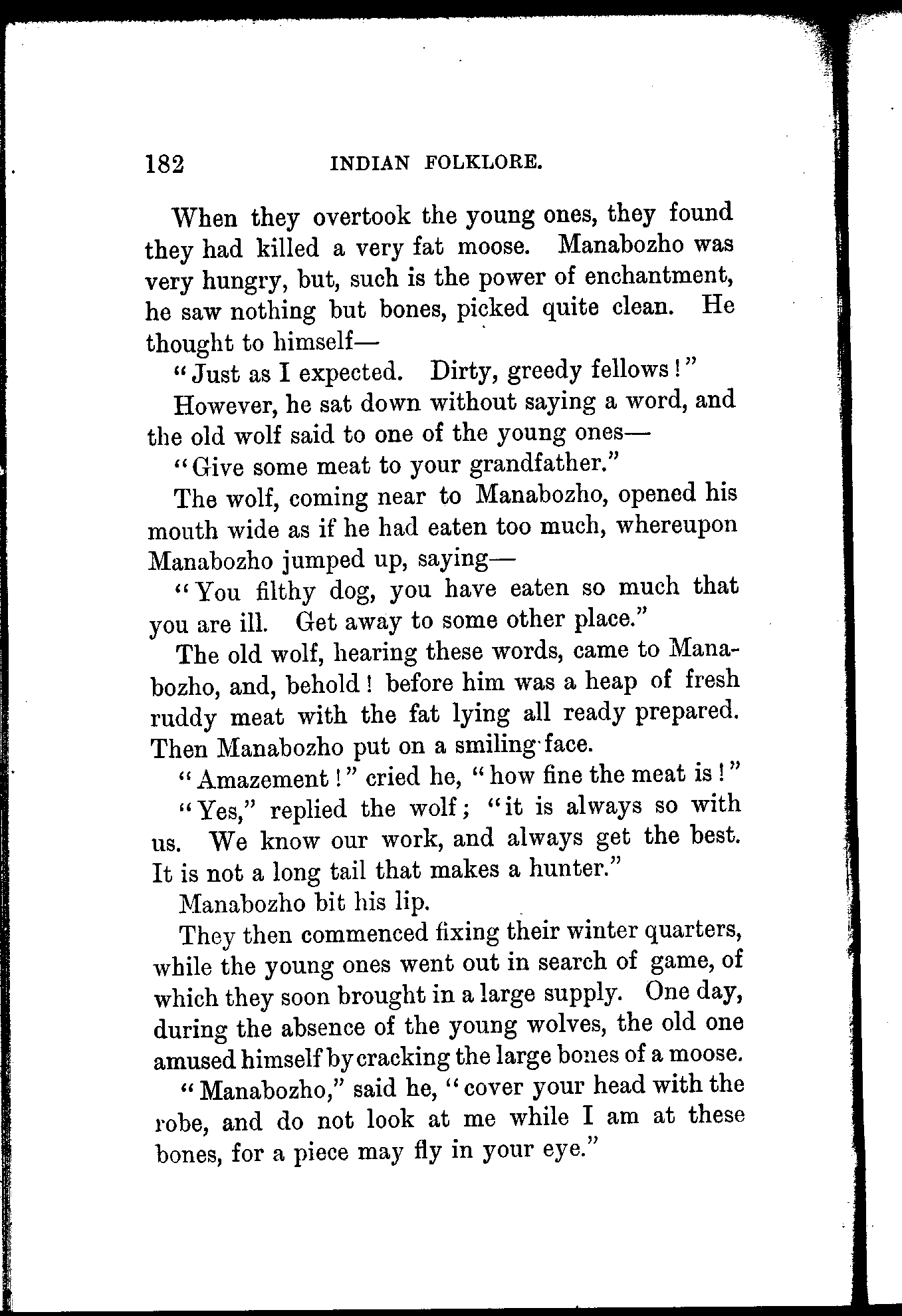 182 INDIAN FOLKLORE.

When they overtook the young ones, they found they had killed a very fat moose. Manabozho was very hungry, but, such is the power of enchantment, he saw nothing but bones, picked quite clean. He thought to himself—

"Just as I expected. Dirty, greedy fellows!"

However, he sat down without saying a word, and the old wolf said to one of the young ones—

"Give some meat to your grandfather."

The wolf, coming near to Manabozho, opened his mouth wide as if he had eaten too much, whereupon Manabozho jumped up, saying—

"You filthy dog, you have eaten so much that you are ill. Get away to some other place."

The old wolf, hearing these words, came to Manabozho, and, behold! before him was a heap of fresh ruddy meat with the fat lying all ready prepared. Then Manabozho put on a smiling face.

"Amazement!" cried he, "how fine the meat is!"

"Yes," replied the wolf; "it is always so with us. We know our work, and always get the best. It is not a long tail that makes a hunter."

Manabozho bit his lip.

They then commenced fixing their winter quarters, while the young ones went out in search of game, of which they soon brought in a large supply. One day, during the absence of the young wolves, the old one amused himself by cracking the large bones of a moose.

"Manabozho," said he, "cover your head with the robe, and do not look at me while I am at these bones, for a piece may fly in your eye."